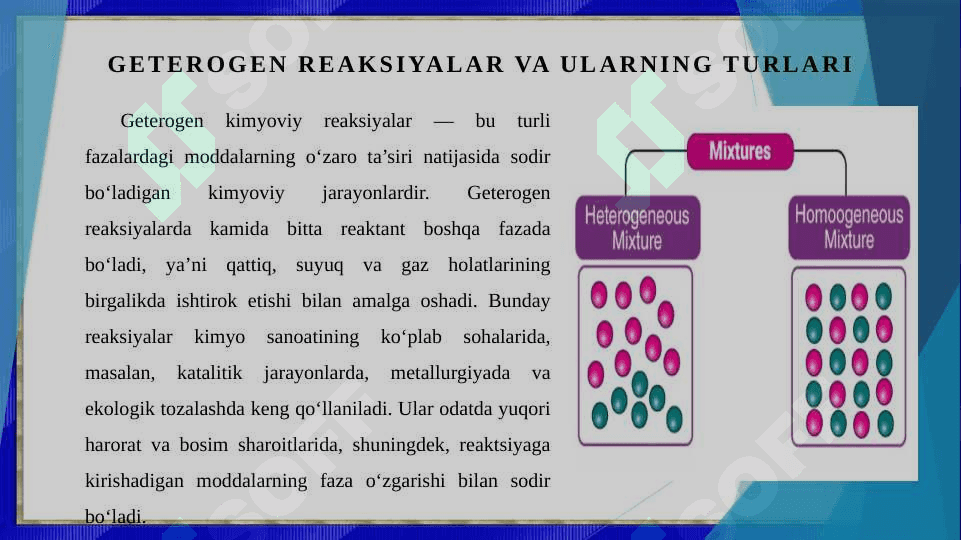 GETEROGEN REAKSIYALAR VA ULARNING TURLARI

Geterogen kimyoviy reaksiyalar — bu turli fazalardagi moddalarning o‘zaro ta’siri natijasida sodir bo‘ladigan kimyoviy jarayonlardir. Geterogen reaksiyalarda kamida bitta reaktant boshqa fazada bo‘ladi, ya’ni qattiq, suyuq va gaz holatlarining birgalikda ishtirok etishi bilan amalga oshadi. Bunday reaksiyalar kimyo sanoatining ko‘plab sohalarida, masalan, katalitik jarayonlarda, metallurgiyada va ekologik tozalashda keng qo‘llaniladi. Ular odatda yuqori harorat va bosim sharoitlarida, shuningdek, reaktsiyaga kirishadigan moddalarning faza o‘zgarishi bilan sodir bo‘ladi.

Mixtures

Heterogeneous Mixture

Homoogeneous Mixture